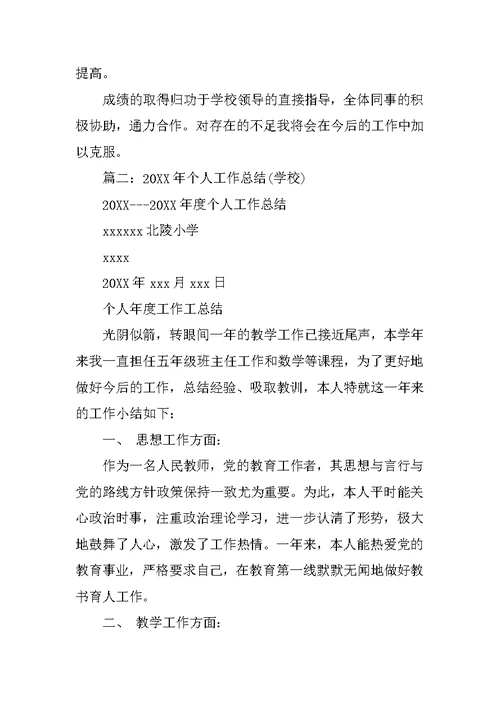 提高。

成绩的取得归功于学校领导的直接指导，全体同事的积极协助，通力合作。对存在的不足我将会在今后的工作中加以克服。

篇二：20XX 年个人工作总结(学校)

20XX---20XX 年度个人工作总结

xxxxxx 北陵小学

xxxx

20XX 年 xxx 月 xxx 日

个人年度工作工总结

光阴似箭，转眼间一年的教学工作已接近尾声，本学年来我一直担任五年级班主任工作和数学等课程，为了更好地做好今后的工作，总结经验、吸取教训，本人特就这一年来的工作小结如下：

一、 思想工作方面：

作为一名人民教师，党的教育工作者，其思想与言行与党的路线方针政策保持一致尤为重要。为此，本人平时能关心政治时事，注重政治理论学习，进一步认清了形势，极大地鼓舞了人心，激发了工作热情。一年来，本人能热爱党的教育事业，严格要求自己，在教育第一线默默无闻地做好教书育人工作。

二、 教学工作方面：